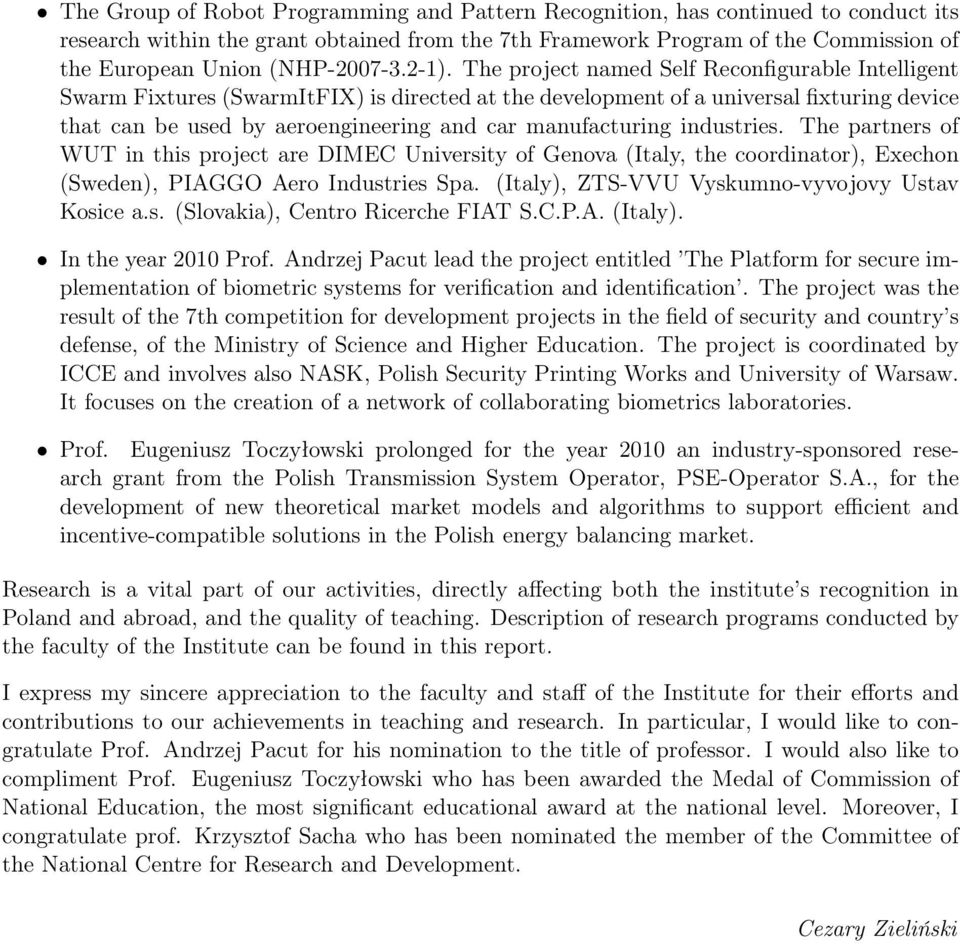 • The Group of Robot Programming and Pattern Recognition, has continued to conduct its research within the grant obtained from the 7th Framework Program of the Commission of the European Union (NHP-2007-3.2-1). The project named Self Reconfigurable Intelligent Swarm Fixtures (SwarmItFIX) is directed at the development of a universal fixturing device that can be used by aeroengineering and car manufacturing industries. The partners of WUT in this project are DIMEC University of Genova (Italy, the coordinator), Exechon (Sweden), PIAGGO Aero Industries Spa. (Italy), ZTS-VVU Vyskumno-vyvojovy Ustav Kosice a.s. (Slovakia), Centro Ricerche FIAT S.C.P.A. (Italy).

• In the year 2010 Prof. Andrzej Pacut lead the project entitled 'The Platform for secure implementation of biometric systems for verification and identification'. The project was the result of the 7th competition for development projects in the field of security and country's defense, of the Ministry of Science and Higher Education. The project is coordinated by ICCE and involves also NASK, Polish Security Printing Works and University of Warsaw. It focuses on the creation of a network of collaborating biometrics laboratories.

• Prof. Eugeniusz Toczyłowski prolonged for the year 2010 an industry-sponsored research grant from the Polish Transmission System Operator, PSE-Operator S.A., for the development of new theoretical market models and algorithms to support efficient and incentive-compatible solutions in the Polish energy balancing market.

Research is a vital part of our activities, directly affecting both the institute's recognition in Poland and abroad, and the quality of teaching. Description of research programs conducted by the faculty of the Institute can be found in this report.

I express my sincere appreciation to the faculty and staff of the Institute for their efforts and contributions to our achievements in teaching and research. In particular, I would like to congratulate Prof. Andrzej Pacut for his nomination to the title of professor. I would also like to compliment Prof. Eugeniusz Toczyłowski who has been awarded the Medal of Commission of National Education, the most significant educational award at the national level. Moreover, I congratulate prof. Krzysztof Sacha who has been nominated the member of the Committee of the National Centre for Research and Development.

Cezary Zieliński